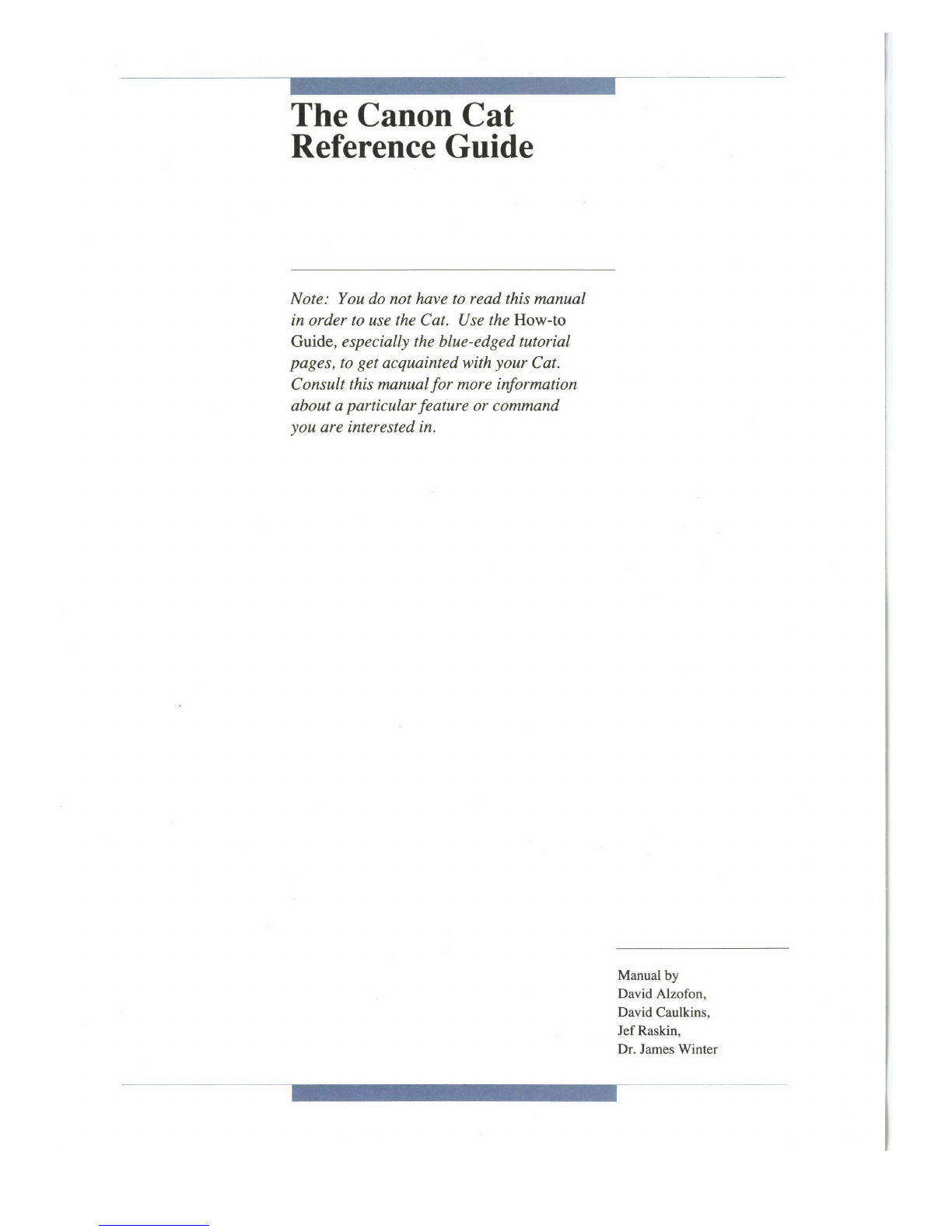 The Canon Cat Reference Guide

Note: You do not have to read this manual in order to use the Cat. Use the How-to Guide, especially the blue-edged tutorial pages, to get acquainted with your Cat. Consult this manual for more information about a particular feature or command you are interested in.

Manual by
David Alzofon,
David Caulkins,
Jef Raskin,
Dr. James Winter